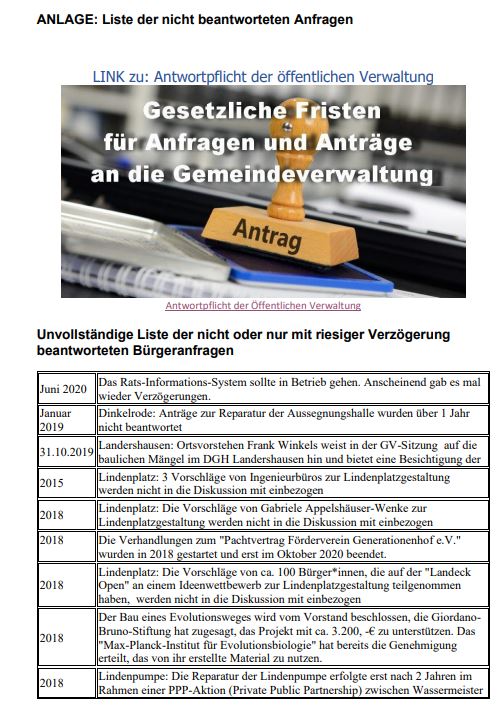 ANLAGE: Liste der nicht beantworteten Anfragen

LINK zu: Antwortpflicht der öffentlichen Verwaltung

Gesetzliche Fristen für Anfragen und Anträge an die Gemeindeverwaltung

Antrag

Antwortpflicht der Öffentlichen Verwaltung

Unvollständige Liste der nicht oder nur mit riesiger Verzögerung beantworteten Bürgeranfragen

| | |
|---|---|
| Juni 2020 | Das Rats-Informations-System sollte in Betrieb gehen. Anscheinend gab es mal wieder Verzögerungen. |
| Januar 2019 | Dinkelrode: Anträge zur Reparatur der Aussegnungshalle wurden über 1 Jahr nicht beantwortet |
| 31.10.2019 | Landershausen: Ortsvorstehen Frank Winkels weist in der GV-Sitzung auf die baulichen Mängel im DGH Landershausen hin und bietet eine Besichtigung der |
| 2015 | Lindenplatz: 3 Vorschläge von Ingenieurbüros zur Lindenplatzgestaltung werden nicht in die Diskussion mit einbezogen |
| 2018 | Lindenplatz: Die Vorschläge von Gabriele Appelshäuser-Wenke zur Lindenplatzgestaltung werden nicht in die Diskussion mit einbezogen |
| 2018 | Die Verhandlungen zum "Pachtvertrag Förderverein Generationenhof e.V." wurden in 2018 gestartet und erst im Oktober 2020 beendet. |
| 2018 | Lindenplatz: Die Vorschläge von ca. 100 Bürger*innen, die auf der "Landeck Open" an einem Ideenwettbewerb zur Lindenplatzgestaltung teilgenommen haben, werden nicht in die Diskussion mit einbezogen |
| 2018 | Der Bau eines Evolutionsweges wird vom Vorstand beschlossen, die Giordano-Bruno-Stiftung hat zugesagt, das Projekt mit ca. 3.200, -€ zu unterstützen. Das "Max-Planck-Institut für Evolutionsbiologie" hat bereits die Genehmigung erteilt, das von ihr erstellte Material zu nutzen. |
| 2018 | Lindenpumpe: Die Reparatur der Lindenpumpe erfolgte erst nach 2 Jahren im Rahmen einer PPP-Aktion (Private Public Partnership) zwischen Wassermeister |